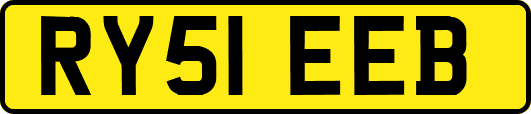 RY51 EEB